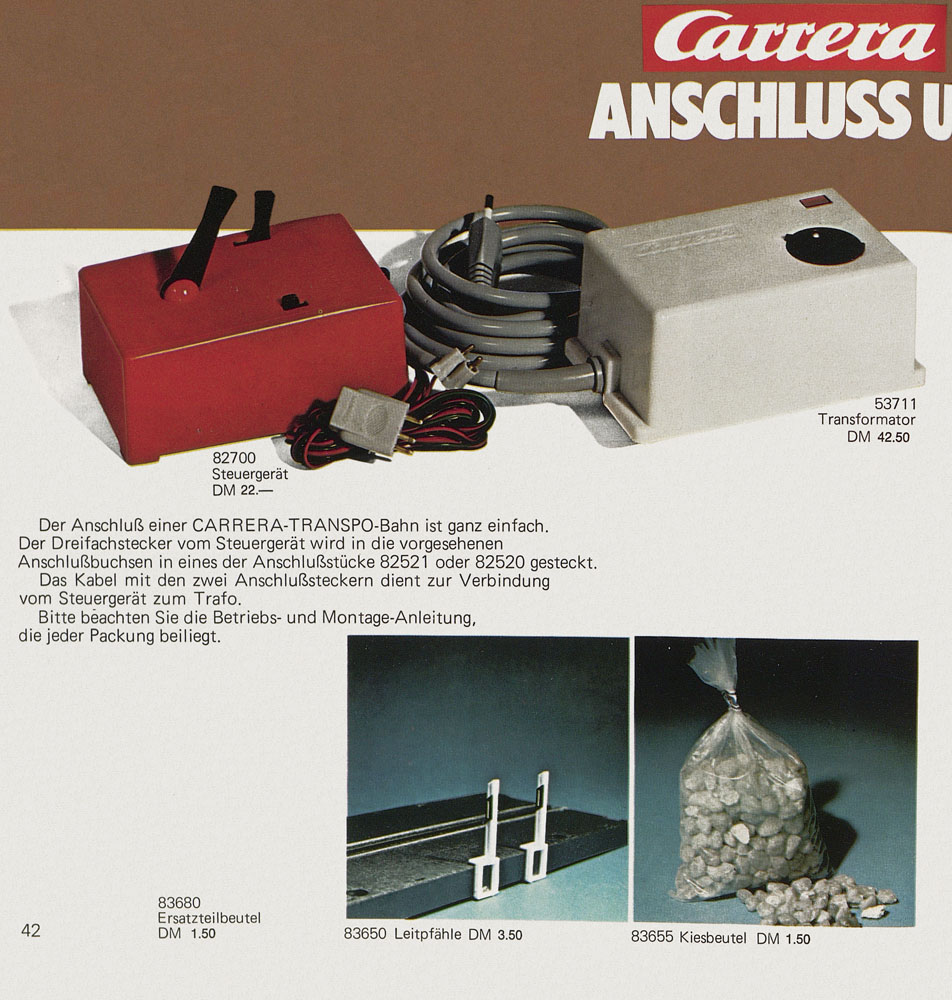 Carrera

ANSCHLUSS U

53711
Transformator
DM 42.50

82700
Steuergerät
DM 22.—

Der Anschluß einer CARRERA-TRANSPO-Bahn ist ganz einfach. Der Dreifachstecker vom Steuergerät wird in die vorgesehenen Anschlußbuchsen in eines der Anschlußstücke 82521 oder 82520 gesteckt.
Das Kabel mit den zwei Anschlußsteckern dient zur Verbindung vom Steuergerät zum Trafo.
Bitte beachten Sie die Betriebs- und Montage-Anleitung, die jeder Packung beiliegt.

42

83680
Ersatzteilbeutel
DM 1.50

83650 Leitpfähle DM 3.50

83655 Kiesbeutel DM 1.50